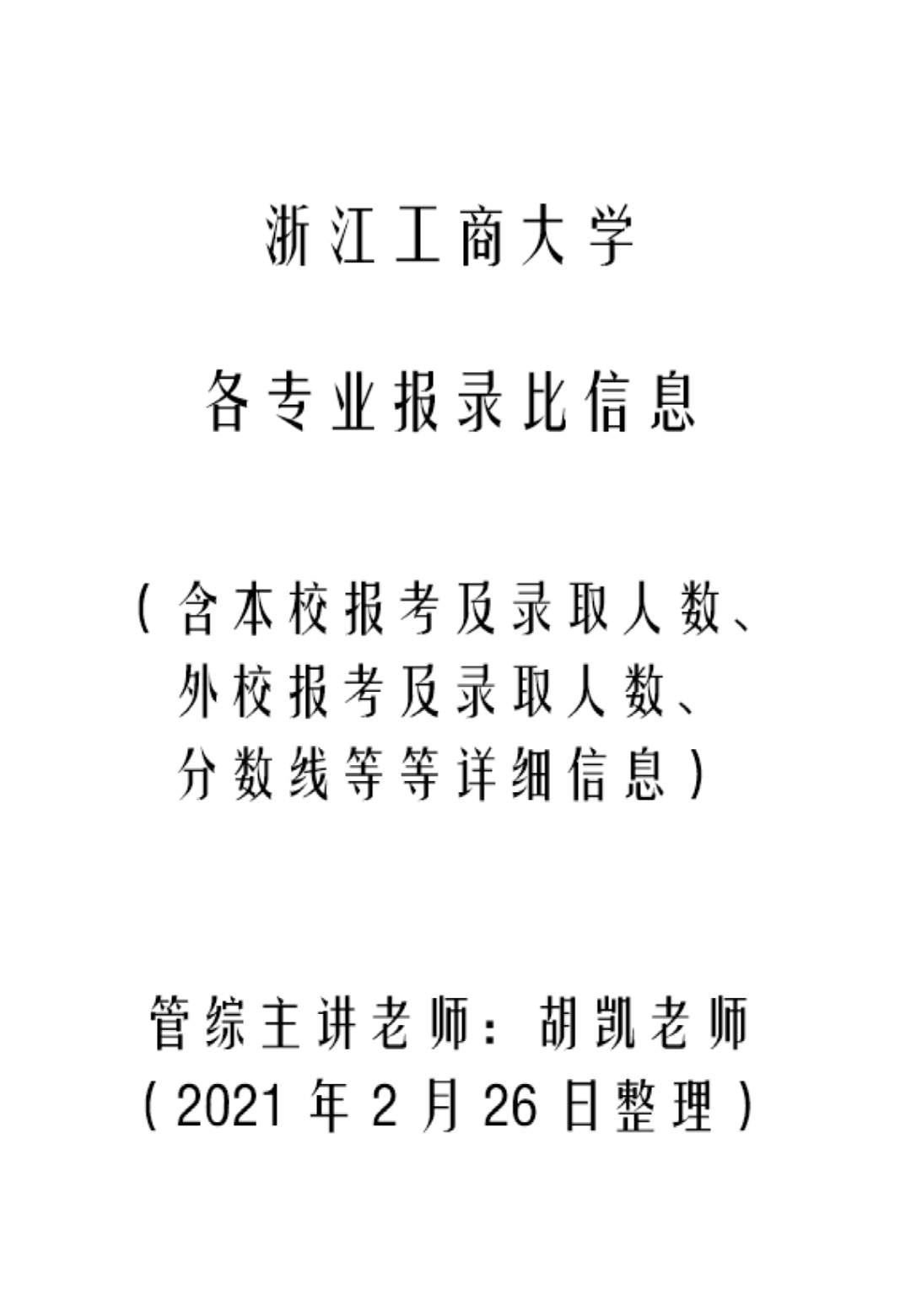 浙江工商大学

各专业报录比信息

（含本校报考及录取人数、外校报考及录取人数、分数线等等详细信息）

管综主讲老师：胡凯老师
（2021 年 2 月 26 日整理）